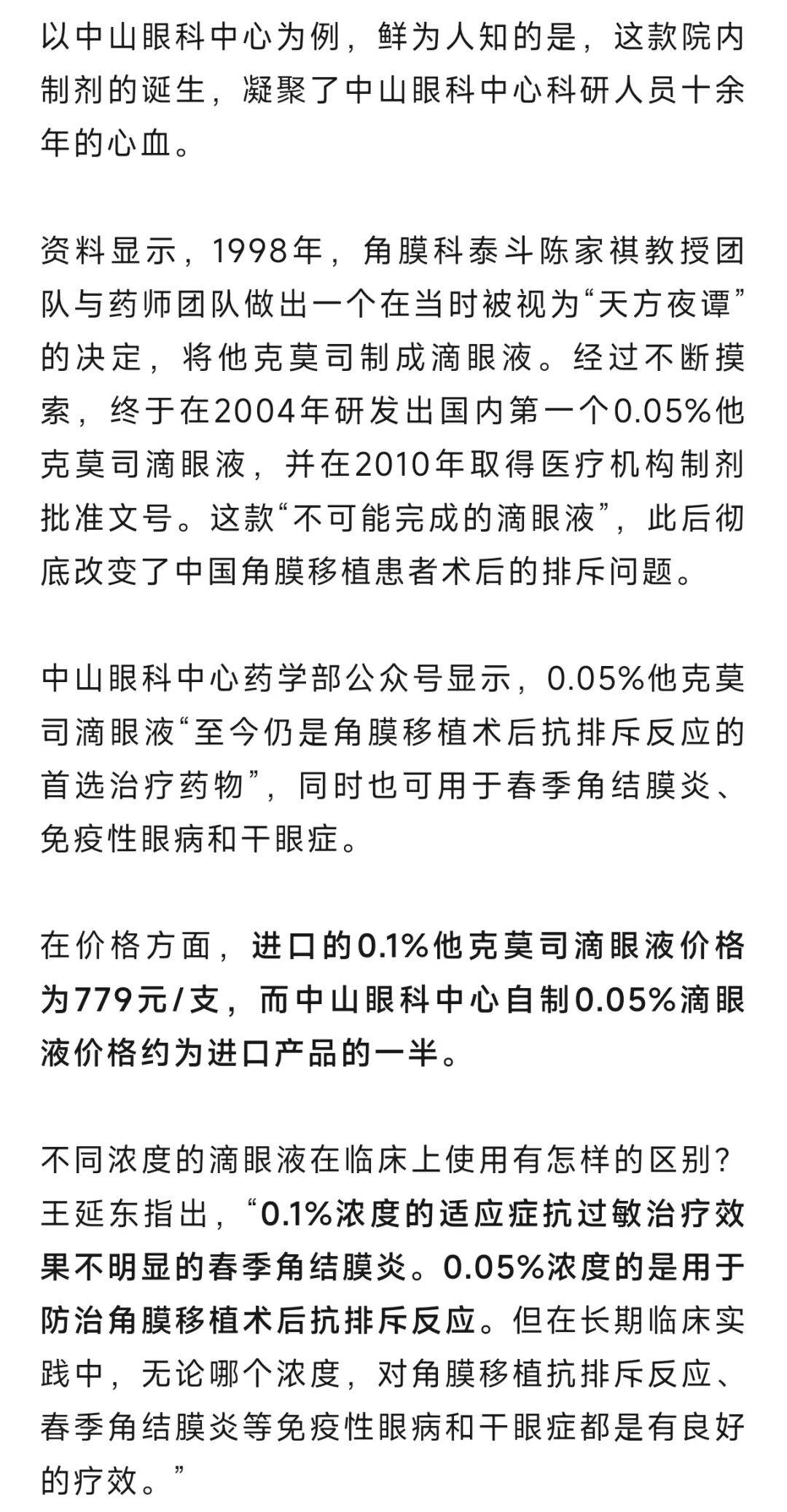 以中山眼科中心为例，鲜为人知的是，这款院内制剂的诞生，凝聚了中山眼科中心科研人员十余年的心血。

资料显示，1998年，角膜科泰斗陈家祺教授团队与药师团队做出一个在当时被视为“天方夜谭”的决定，将他克莫司制成滴眼液。经过不断摸索，终于在2004年研发出国内第一个0.05%他克莫司滴眼液，并在2010年取得医疗机构制剂批准文号。这款“不可能完成的滴眼液”，此后彻底改变了中国角膜移植患者术后的排斥问题。

中山眼科中心药学部公众号显示，0.05%他克莫司滴眼液“至今仍是角膜移植术后抗排斥反应的首选治疗药物”，同时也可用于春季角结膜炎、免疫性眼病和干眼症。

在价格方面，进口的0.1%他克莫司滴眼液价格为779元/支，而中山眼科中心自制0.05%滴眼液价格约为进口产品的一半。

不同浓度的滴眼液在临床上使用有怎样的区别？王延东指出，“0.1%浓度的适应症抗过敏治疗效果不明显的春季角结膜炎。0.05%浓度的是用于防治角膜移植术后抗排斥反应。但在长期临床实践中，无论哪个浓度，对角膜移植抗排斥反应、春季角结膜炎等免疫性眼病和干眼症都是有良好的疗效。”